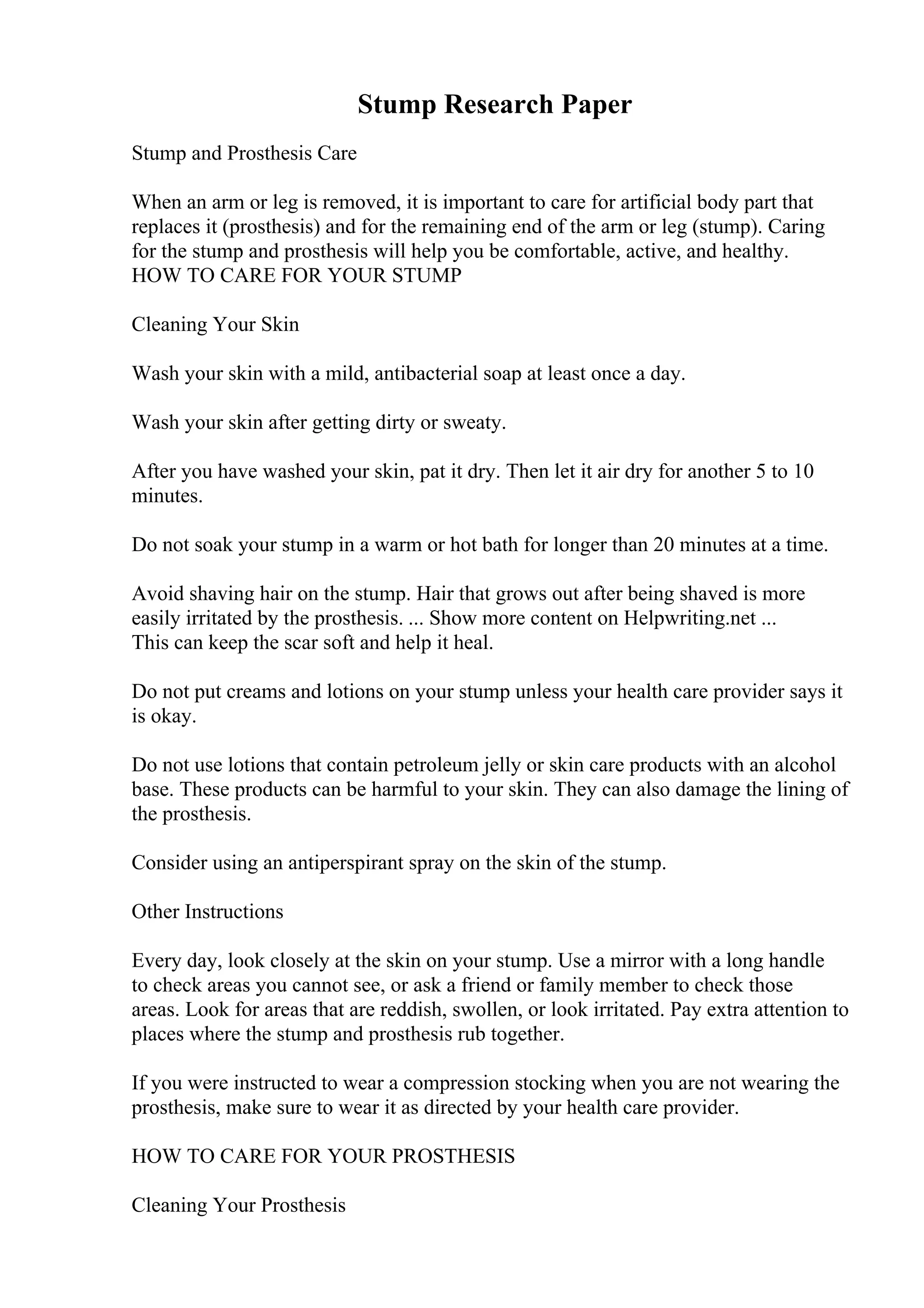 Stump Research Paper

Stump and Prosthesis Care

When an arm or leg is removed, it is important to care for artificial body part that replaces it (prosthesis) and for the remaining end of the arm or leg (stump). Caring for the stump and prosthesis will help you be comfortable, active, and healthy.
HOW TO CARE FOR YOUR STUMP

Cleaning Your Skin

Wash your skin with a mild, antibacterial soap at least once a day.

Wash your skin after getting dirty or sweaty.

After you have washed your skin, pat it dry. Then let it air dry for another 5 to 10 minutes.

Do not soak your stump in a warm or hot bath for longer than 20 minutes at a time.

Avoid shaving hair on the stump. Hair that grows out after being shaved is more easily irritated by the prosthesis. ... Show more content on Helpwriting.net ...
This can keep the scar soft and help it heal.

Do not put creams and lotions on your stump unless your health care provider says it is okay.

Do not use lotions that contain petroleum jelly or skin care products with an alcohol base. These products can be harmful to your skin. They can also damage the lining of the prosthesis.

Consider using an antiperspirant spray on the skin of the stump.

Other Instructions

Every day, look closely at the skin on your stump. Use a mirror with a long handle to check areas you cannot see, or ask a friend or family member to check those areas. Look for areas that are reddish, swollen, or look irritated. Pay extra attention to places where the stump and prosthesis rub together.

If you were instructed to wear a compression stocking when you are not wearing the prosthesis, make sure to wear it as directed by your health care provider.

HOW TO CARE FOR YOUR PROSTHESIS

Cleaning Your Prosthesis